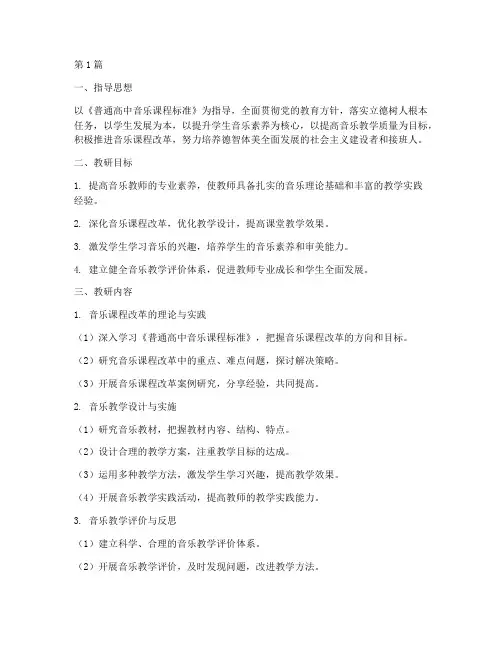 第1篇

一、指导思想

以《普通高中音乐课程标准》为指导，全面贯彻党的教育方针，落实立德树人根本任务，以学生发展为本，以提升学生音乐素养为核心，以提高音乐教学质量为目标，积极推进音乐课程改革，努力培养德智体美全面发展的社会主义建设者和接班人。

二、教研目标

1. 提高音乐教师的专业素养，使教师具备扎实的音乐理论基础和丰富的教学实践经验。

2. 深化音乐课程改革，优化教学设计，提高课堂教学效果。

3. 激发学生学习音乐的兴趣，培养学生的音乐素养和审美能力。

4. 建立健全音乐教学评价体系，促进教师专业成长和学生全面发展。

三、教研内容

1. 音乐课程改革的理论与实践

（1）深入学习《普通高中音乐课程标准》，把握音乐课程改革的方向和目标。

（2）研究音乐课程改革中的重点、难点问题，探讨解决策略。

（3）开展音乐课程改革案例研究，分享经验，共同提高。

2. 音乐教学设计与实施

（1）研究音乐教材，把握教材内容、结构、特点。

（2）设计合理的教学方案，注重教学目标的达成。

（3）运用多种教学方法，激发学生学习兴趣，提高教学效果。

（4）开展音乐教学实践活动，提高教师的教学实践能力。

3. 音乐教学评价与反思

（1）建立科学、合理的音乐教学评价体系。

（2）开展音乐教学评价，及时发现问题，改进教学方法。